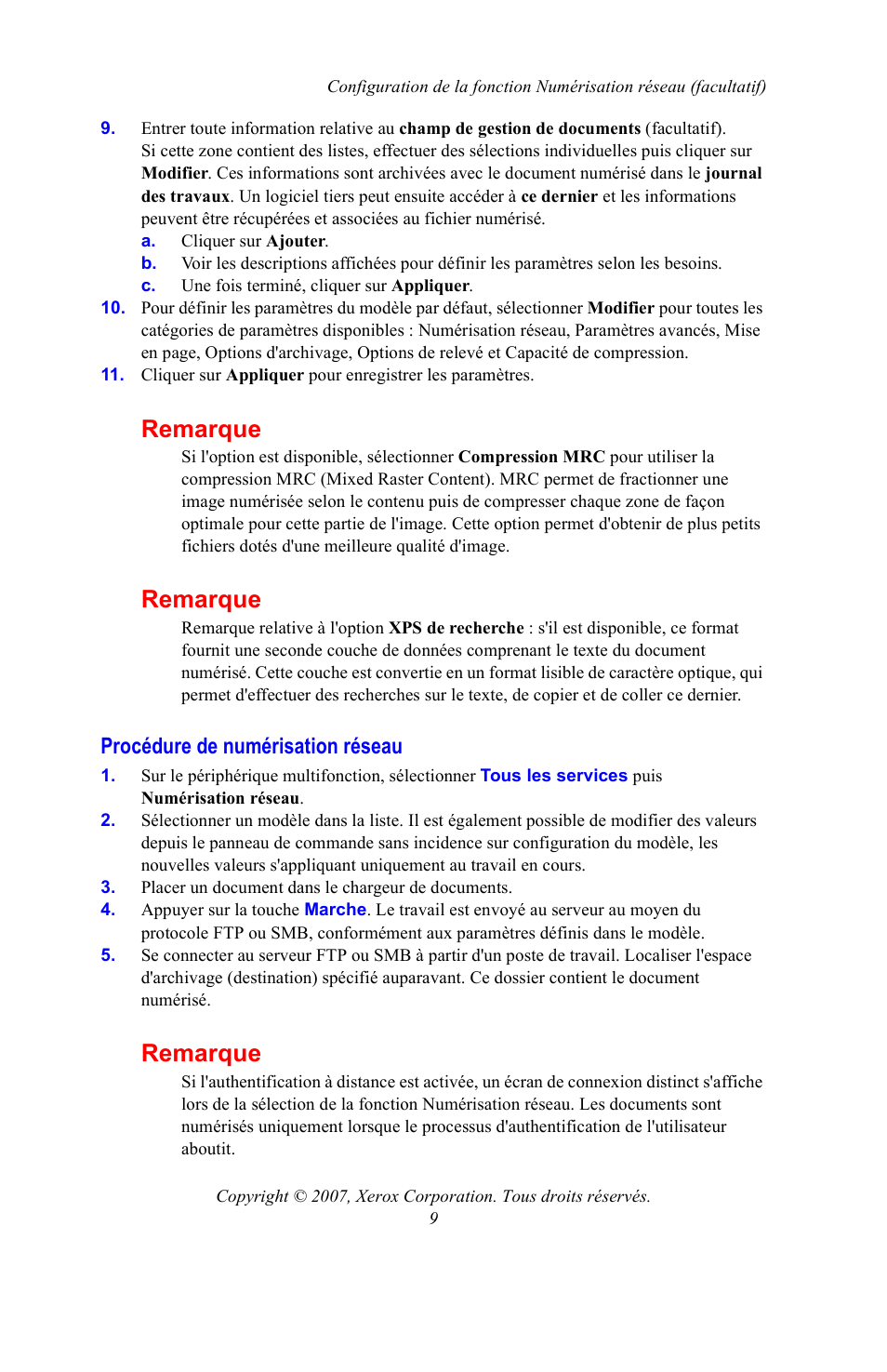 Configuration de la fonction Numérisation réseau (facultatif)

9. Entrer toute information relative au champ de gestion de documents (facultatif). Si cette zone contient des listes, effectuer des sélections individuelles puis cliquer sur Modifier. Ces informations sont archivées avec le document numérisé dans le journal des travaux. Un logiciel tiers peut ensuite accéder à ce dernier et les informations peuvent être récupérées et associées au fichier numérisé.
a. Cliquer sur Ajouter.
b. Voir les descriptions affichées pour définir les paramètres selon les besoins.
c. Une fois terminé, cliquer sur Appliquer.
10. Pour définir les paramètres du modèle par défaut, sélectionner Modifier pour toutes les catégories de paramètres disponibles : Numérisation réseau, Paramètres avancés, Mise en page, Options d'archivage, Options de relevé et Capacité de compression.
11. Cliquer sur Appliquer pour enregistrer les paramètres.

Remarque
Si l'option est disponible, sélectionner Compression MRC pour utiliser la compression MRC (Mixed Raster Content). MRC permet de fractionner une image numérisée selon le contenu puis de compresser chaque zone de façon optimale pour cette partie de l'image. Cette option permet d'obtenir de plus petits fichiers dotés d'une meilleure qualité d'image.

Remarque
Remarque relative à l'option XPS de recherche : s'il est disponible, ce format fournit une seconde couche de données comprenant le texte du document numérisé. Cette couche est convertie en un format lisible de caractère optique, qui permet d'effectuer des recherches sur le texte, de copier et de coller ce dernier.

Procédure de numérisation réseau
1. Sur le périphérique multifonction, sélectionner Tous les services puis Numérisation réseau.
2. Sélectionner un modèle dans la liste. Il est également possible de modifier des valeurs depuis le panneau de commande sans incidence sur configuration du modèle, les nouvelles valeurs s'appliquant uniquement au travail en cours.
3. Placer un document dans le chargeur de documents.
4. Appuyer sur la touche Marche. Le travail est envoyé au serveur au moyen du protocole FTP ou SMB, conformément aux paramètres définis dans le modèle.
5. Se connecter au serveur FTP ou SMB à partir d'un poste de travail. Localiser l'espace d'archivage (destination) spécifié auparavant. Ce dossier contient le document numérisé.

Remarque
Si l'authentification à distance est activée, un écran de connexion distinct s'affiche lors de la sélection de la fonction Numérisation réseau. Les documents sont numérisés uniquement lorsque le processus d'authentification de l'utilisateur aboutit.

Copyright © 2007, Xerox Corporation. Tous droits réservés.
9